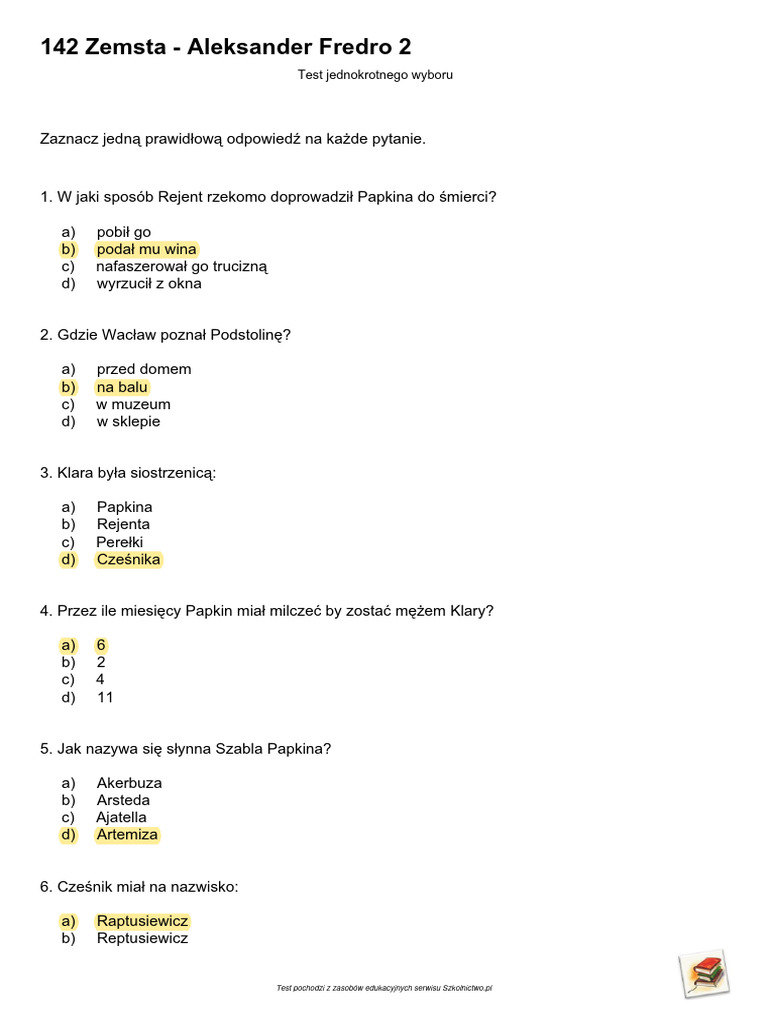 142 Zemsta - Aleksander Fredro 2

Test jednokrotnego wyboru

Zaznacz jedną prawidłową odpowiedź na każde pytanie.

1. W jaki sposób Rejent rzekomo doprowadził Papkina do śmierci?

a) pobił go
b) podał mu wina
c) nafaszerował go trucizną
d) wyrzucił z okna

2. Gdzie Wacław poznał Podstolinę?

a) przed domem
b) na balu
c) w muzeum
d) w sklepie

3. Klara była siostrzenicą:

a) Papkina
b) Rejenta
c) Perełki
d) Cześnika

4. Przez ile miesięcy Papkin miał milczeć by zostać mężem Klary?

a) 6
b) 2
c) 4
d) 11

5. Jak nazywa się słynna Szabla Papkina?

a) Akerbuza
b) Arsteda
c) Ajatella
d) Artemiza

6. Cześnik miał na nazwisko:

a) Raptusiewicz
b) Reptusiewicz

Test pochodzi z zasobów edukacyjnych serwisu Szkolnictwo.pl